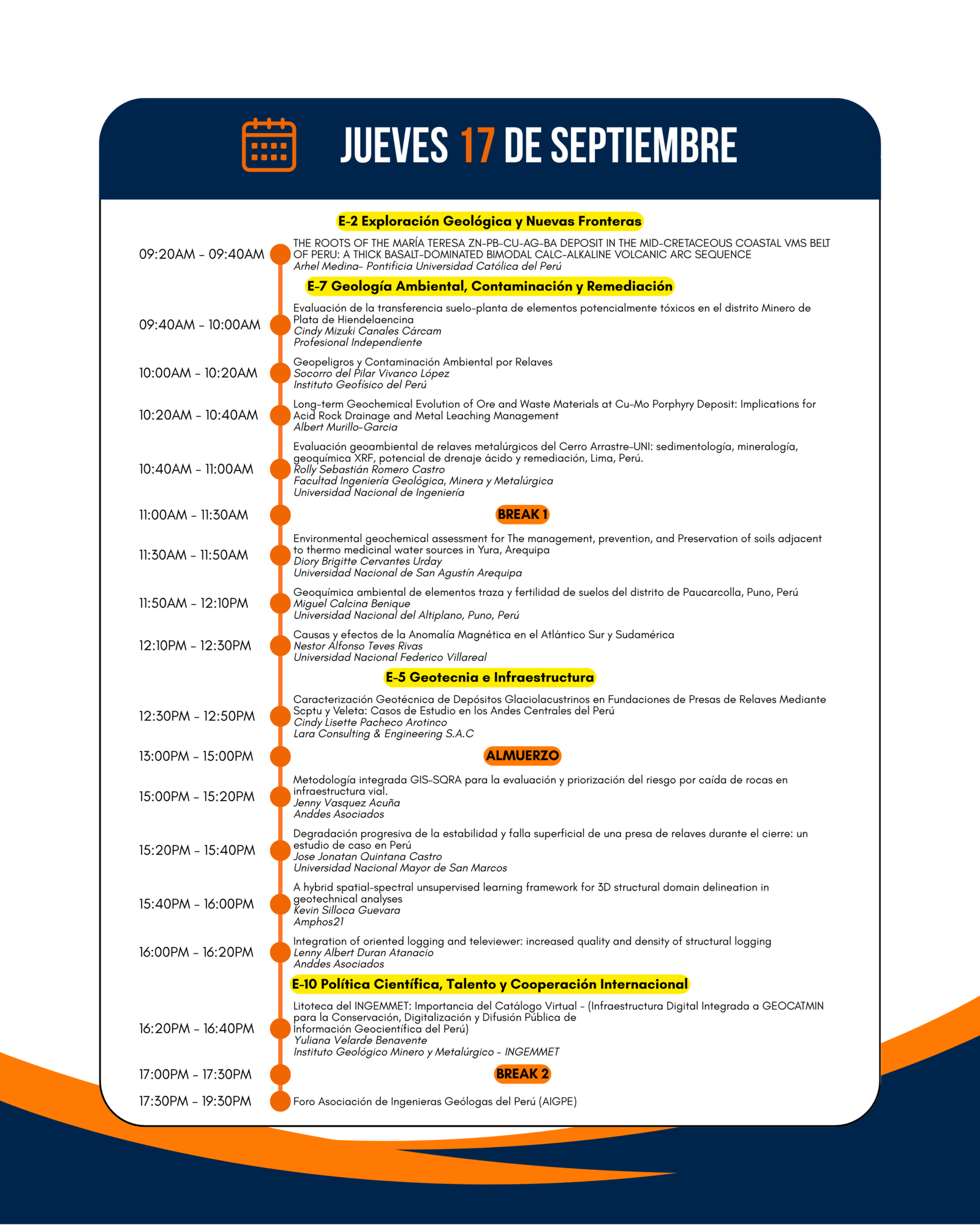 JUEVES 17 DE SEPTIEMBRE

E-2 Exploración Geológica y Nuevas Fronteras

09:20AM - 09:40AM
THE ROOTS OF THE MARÍA TERESA ZN-PB-CU-AG-BA DEPOSIT IN THE MID-CRETACEOUS COASTAL VMS BELT OF PERU: A THICK BASALT-DOMINATED BIMODAL CALC-ALKALINE VOLCANIC ARC SEQUENCE
Arhel Medina- Pontificia Universidad Católica del Perú

E-7 Geología Ambiental, Contaminación y Remediación

09:40AM - 10:00AM
Evaluación de la transferencia suelo-planta de elementos potencialmente tóxicos en el distrito Minero de Plata de Hiendelaencina
Cindy Mizuki Canales Cárcam
Profesional Independiente

10:00AM - 10:20AM
Geopeligros y Contaminación Ambiental por Relaves
Socorro del Pilar Vivanco López
Instituto Geofísico del Perú

10:20AM - 10:40AM
Long-term Geochemical Evolution of Ore and Waste Materials at Cu-Mo Porphyry Deposit: Implications for Acid Rock Drainage and Metal Leaching Management
Albert Murillo-Garcia

10:40AM - 11:00AM
Evaluación geoambiental de relaves metalúrgicos del Cerro Arrastre-UNI: sedimentología, mineralogía, geoquímica XRF, potencial de drenaje ácido y remediación, Lima, Perú.
Rolly Sebastián Romero Castro
Facultad Ingeniería Geológica, Minera y Metalúrgica
Universidad Nacional de Ingeniería

11:00AM - 11:30AM
BREAK 1

11:30AM - 11:50AM
Environmental geochemical assessment for The management, prevention, and Preservation of soils adjacent to thermo medicinal water sources in Yura, Arequipa
Diory Brigitte Cervantes Urday
Universidad Nacional de San Agustín Arequipa

11:50AM - 12:10PM
Geoquímica ambiental de elementos traza y fertilidad de suelos del distrito de Paucarcolla, Puno, Perú
Miguel Calcina Benique
Universidad Nacional del Altiplano, Puno, Perú

12:10PM - 12:30PM
Causas y efectos de la Anomalía Magnética en el Atlántico Sur y Sudamérica
Nestor Alfonso Teves Rivas
Universidad Nacional Federico Villareal

E-5 Geotecnia e Infraestructura

12:30PM - 12:50PM
Caracterización Geotécnica de Depósitos Glaciolacustrinos en Fundaciones de Presas de Relaves Mediante Scptu y Veleta: Casos de Estudio en los Andes Centrales del Perú
Cindy Lisette Pacheco Arotinco
Lara Consulting & Engineering S.A.C

13:00PM - 15:00PM
ALMUERZO

15:00PM - 15:20PM
Metodología integrada GIS-SQRA para la evaluación y priorización del riesgo por caída de rocas en infraestructura vial.
Jenny Vasquez Acuña
Anddes Asociados

15:20PM - 15:40PM
Degradación progresiva de la estabilidad y falla superficial de una presa de relaves durante el cierre: un estudio de caso en Perú
Jose Jonatan Quintana Castro
Universidad Nacional Mayor de San Marcos

15:40PM - 16:00PM
A hybrid spatial-spectral unsupervised learning framework for 3D structural domain delineation in geotechnical analyses
Kevin Silloca Guevara
Amphos21

16:00PM - 16:20PM
Integration of oriented logging and televiewer: increased quality and density of structural logging
Lenny Albert Duran Atanacio
Anddes Asociados

E-10 Política Científica, Talento y Cooperación Internacional

16:20PM - 16:40PM
Litoteca del INGEMMET: Importancia del Catálogo Virtual - (Infraestructura Digital Integrada a GEOCATMIN para la Conservación, Digitalización y Difusión Pública de Información Geocientífica del Perú)
Yuliana Velarde Benavente
Instituto Geológico Minero y Metalúrgico - INGEMMET

17:00PM - 17:30PM
BREAK 2

17:30PM - 19:30PM
Foro Asociación de Ingenieras Geólogas del Perú (AIGPE)